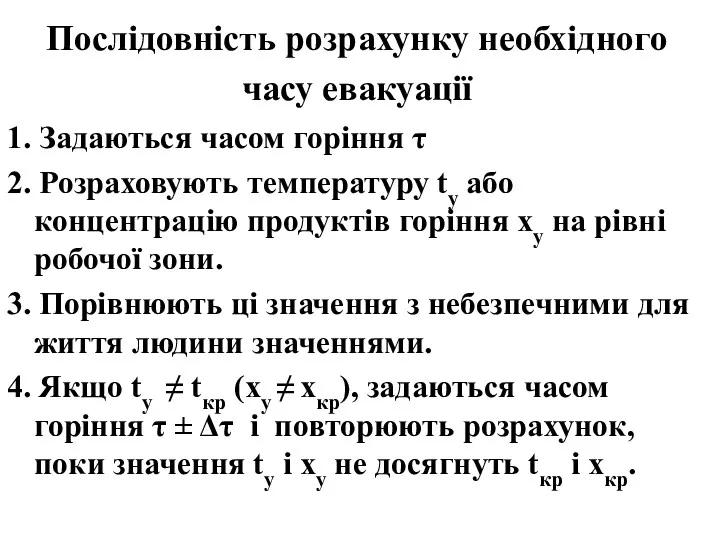 Послідовність розрахунку необхідного часу евакуації

1. Задаються часом горіння $\tau$

2. Розраховують температуру $t_у$ або концентрацію продуктів горіння $x_у$ на рівні робочої зони.

3. Порівнюють ці значення з небезпечними для життя людини значеннями.

4. Якщо $t_у \neq t_{кр}$ ($x_у \neq x_{кр}$), задаються часом горіння $\tau \pm \Delta\tau$ і повторюють розрахунок, поки значення $t_у$ і $x_у$ не досягнуть $t_{кр}$ і $x_{кр}$.